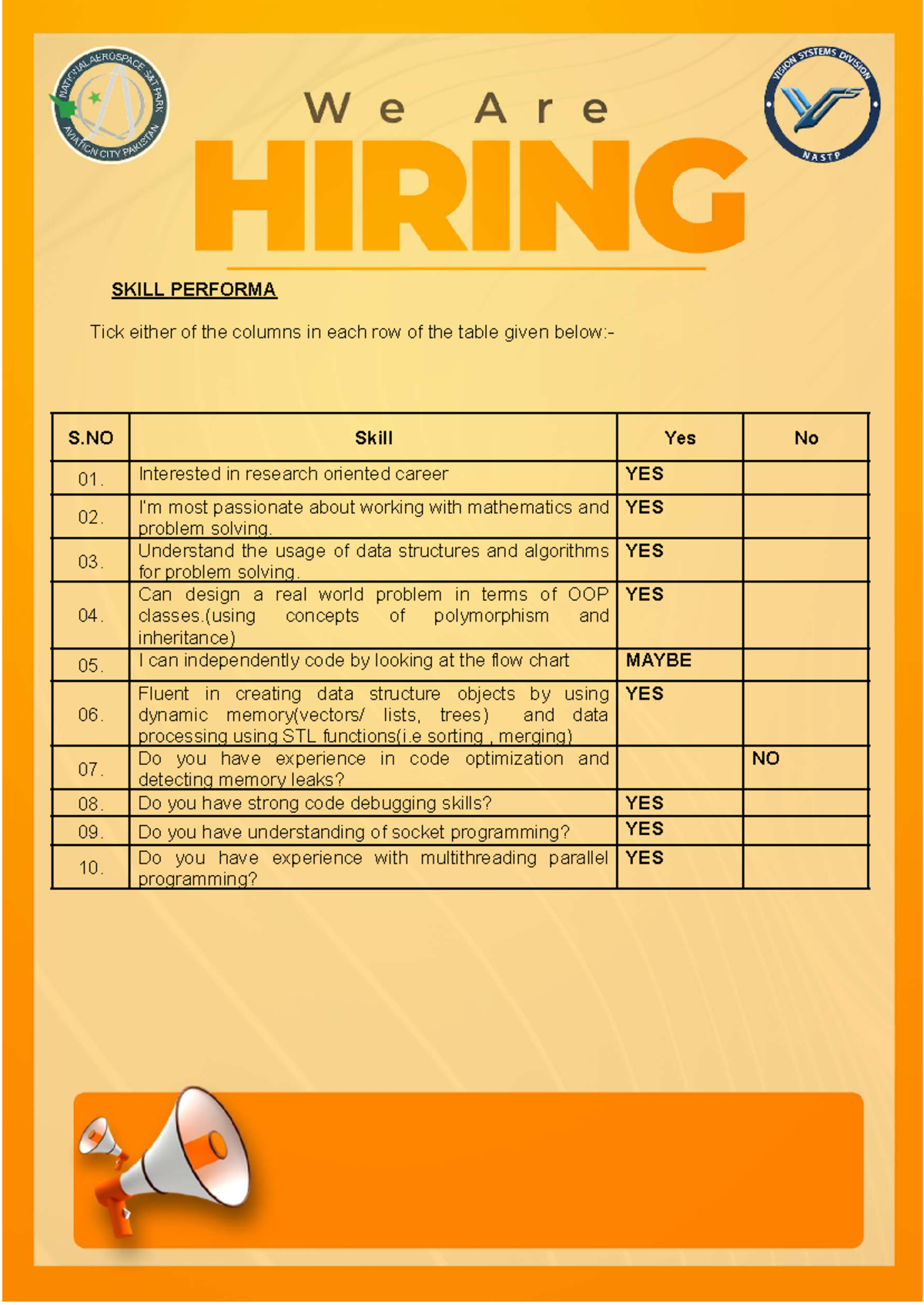 NATIONAL AEROSPACE S&T PARK
AVIATION CITY PAKISTAN

VISION SYSTEMS DIVISION
NASTP

We Are
HIRING

SKILL PERFORMA

Tick either of the columns in each row of the table given below:-

| S.NO | Skill | Yes | No |
|---|---|---|---|
| 01. | Interested in research oriented career | YES | |
| 02. | I'm most passionate about working with mathematics and problem solving. | YES | |
| 03. | Understand the usage of data structures and algorithms for problem solving. | YES | |
| 04. | Can design a real world problem in terms of OOP classes.(using concepts of polymorphism and inheritance) | YES | |
| 05. | I can independently code by looking at the flow chart | MAYBE | |
| 06. | Fluent in creating data structure objects by using dynamic memory(vectors/ lists, trees) and data processing using STL functions(i.e sorting , merging) | YES | |
| 07. | Do you have experience in code optimization and detecting memory leaks? | | NO |
| 08. | Do you have strong code debugging skills? | YES | |
| 09. | Do you have understanding of socket programming? | YES | |
| 10. | Do you have experience with multithreading parallel programming? | YES | |